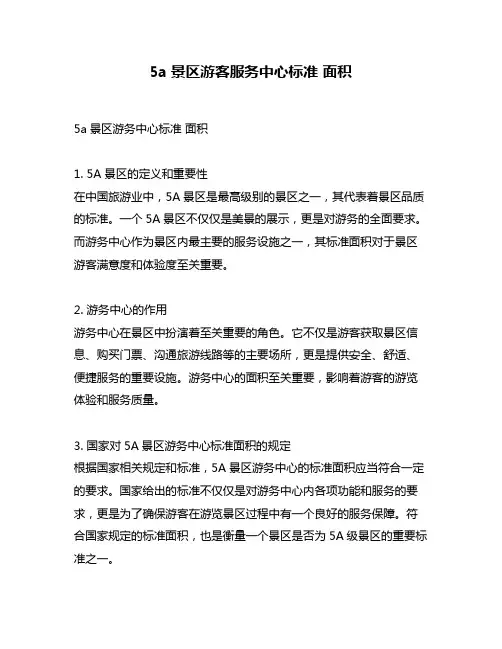 5a 景区游客服务中心标准 面积

5a 景区游务中心标准 面积

1. 5A 景区的定义和重要性
在中国旅游业中，5A 景区是最高级别的景区之一，其代表着景区品质的标准。一个 5A 景区不仅仅是美景的展示，更是对游务的全面要求。而游务中心作为景区内最主要的服务设施之一，其标准面积对于景区游客满意度和体验度至关重要。

2. 游务中心的作用
游务中心在景区中扮演着至关重要的角色。它不仅是游客获取景区信息、购买门票、沟通旅游线路等的主要场所，更是提供安全、舒适、便捷服务的重要设施。游务中心的面积至关重要，影响着游客的游览体验和服务质量。

3. 国家对 5A 景区游务中心标准面积的规定
根据国家相关规定和标准，5A 景区游务中心的标准面积应当符合一定的要求。国家给出的标准不仅仅是对游务中心内各项功能和服务的要求，更是为了确保游客在游览景区过程中有一个良好的服务保障。符合国家规定的标准面积，也是衡量一个景区是否为 5A 级景区的重要标准之一。